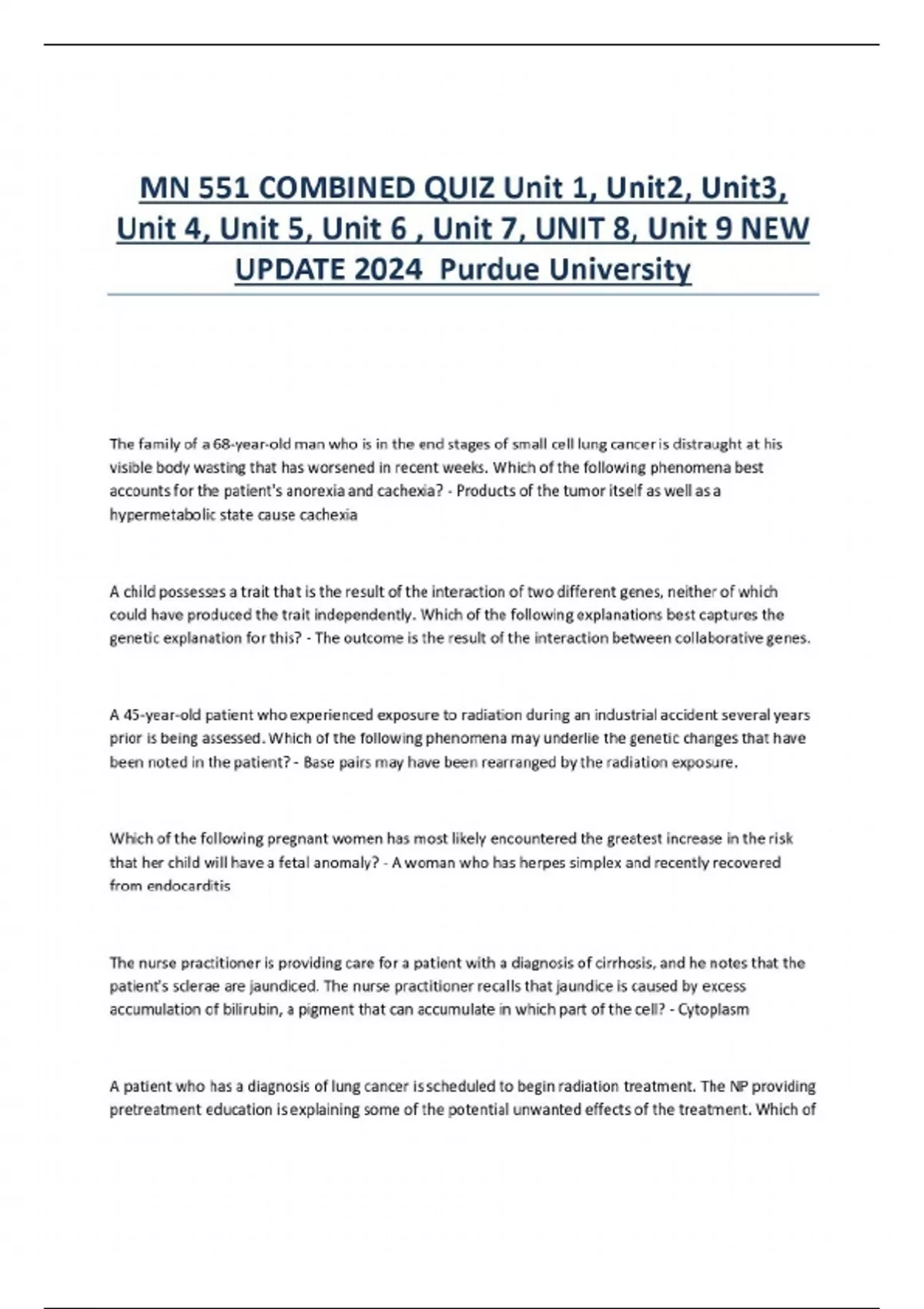 MN 551 COMBINED QUIZ Unit 1, Unit2, Unit3, Unit 4, Unit 5, Unit 6 , Unit 7, UNIT 8, Unit 9 NEW UPDATE 2024 Purdue University

The family of a 68-year-old man who is in the end stages of small cell lung cancer is distraught at his visible body wasting that has worsened in recent weeks. Which of the following phenomena best accounts for the patient's anorexia and cachexia? - Products of the tumor itself as well as a hypermetabolic state cause cachexia

A child possesses a trait that is the result of the interaction of two different genes, neither of which could have produced the trait independently. Which of the following explanations best captures the genetic explanation for this? - The outcome is the result of the interaction between collaborative genes.

A 45-year-old patient who experienced exposure to radiation during an industrial accident several years prior is being assessed. Which of the following phenomena may underlie the genetic changes that have been noted in the patient? - Base pairs may have been rearranged by the radiation exposure.

Which of the following pregnant women has most likely encountered the greatest increase in the risk that her child will have a fetal anomaly? - A woman who has herpes simplex and recently recovered from endocarditis

The nurse practitioner is providing care for a patient with a diagnosis of cirrhosis, and he notes that the patient's sclerae are jaundiced. The nurse practitioner recalls that jaundice is caused by excess accumulation of bilirubin, a pigment that can accumulate in which part of the cell? - Cytoplasm

A patient who has a diagnosis of lung cancer is scheduled to begin radiation treatment. The NP providing pretreatment education is explaining some of the potential unwanted effects of the treatment. Which of